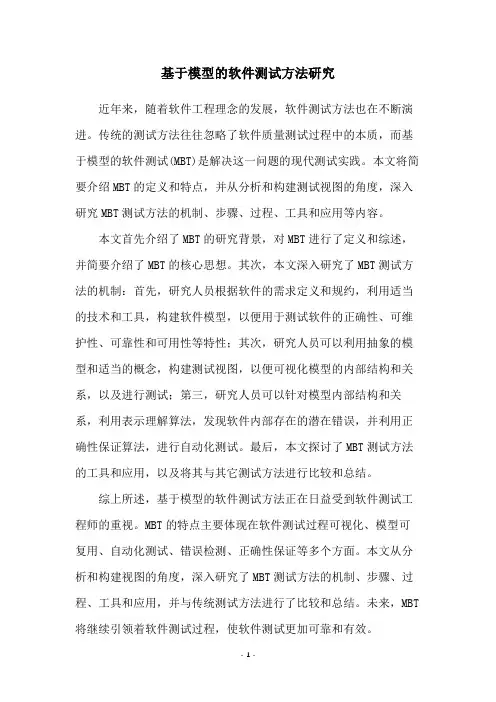 基于模型的软件测试方法研究

近年来，随着软件工程理念的发展，软件测试方法也在不断演进。传统的测试方法往往忽略了软件质量测试过程中的本质，而基于模型的软件测试(MBT)是解决这一问题的现代测试实践。本文将简要介绍MBT的定义和特点，并从分析和构建测试视图的角度，深入研究MBT测试方法的机制、步骤、过程、工具和应用等内容。

本文首先介绍了MBT的研究背景，对MBT进行了定义和综述，并简要介绍了MBT的核心思想。其次，本文深入研究了MBT测试方法的机制：首先，研究人员根据软件的需求定义和规约，利用适当的技术和工具，构建软件模型，以便用于测试软件的正确性、可维护性、可靠性和可用性等特性；其次，研究人员可以利用抽象的模型和适当的概念，构建测试视图，以便可视化模型的内部结构和关系，以及进行测试；第三，研究人员可以针对模型内部结构和关系，利用表示理解算法，发现软件内部存在的潜在错误，并利用正确性保证算法，进行自动化测试。最后，本文探讨了MBT测试方法的工具和应用，以及将其与其它测试方法进行比较和总结。

综上所述，基于模型的软件测试方法正在日益受到软件测试工程师的重视。MBT的特点主要体现在软件测试过程可视化、模型可复用、自动化测试、错误检测、正确性保证等多个方面。本文从分析和构建视图的角度，深入研究了MBT测试方法的机制、步骤、过程、工具和应用，并与传统测试方法进行了比较和总结。未来，MBT将继续引领着软件测试过程，使软件测试更加可靠和有效。

- 1 -